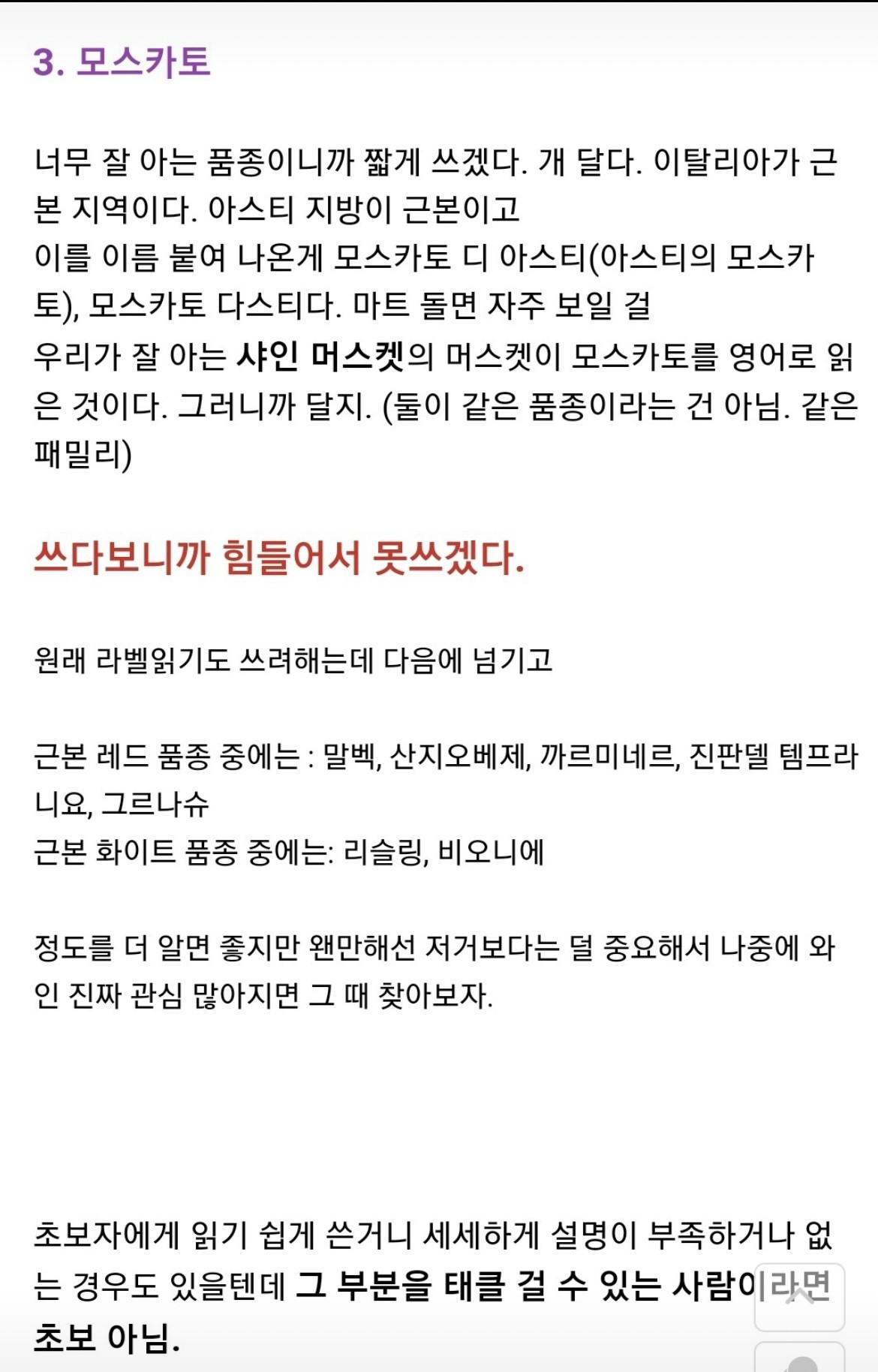 3. 모스카토

너무 잘 아는 품종이니까 짧게 쓰겠다. 개 달다. 이탈리아가 근본 지역이다. 아스티 지방이 근본이고
이를 이름 붙여 나온게 모스카토 디 아스티(아스티의 모스카토), 모스카토 다스티다. 마트 돌면 자주 보일 걸
우리가 잘 아는 샤인 머스켓의 머스켓이 모스카토를 영어로 읽은 것이다. 그러니까 달지. (둘이 같은 품종이라는 건 아님. 같은 패밀리)

쓰다보니까 힘들어서 못쓰겠다.

원래 라벨읽기도 쓰려해는데 다음에 넘기고

근본 레드 품종 중에는 : 말벡, 산지오베제, 까르미네르, 진판델 템프라니요, 그르나슈
근본 화이트 품종 중에는: 리슬링, 비오니에

정도를 더 알면 좋지만 왠만해선 저거보다는 덜 중요해서 나중에 와인 진짜 관심 많아지면 그 때 찾아보자.

초보자에게 읽기 쉽게 쓴거니 세세하게 설명이 부족하거나 없는 경우도 있을텐데 그 부분을 태클 걸 수 있는 사람이라면 초보 아님.